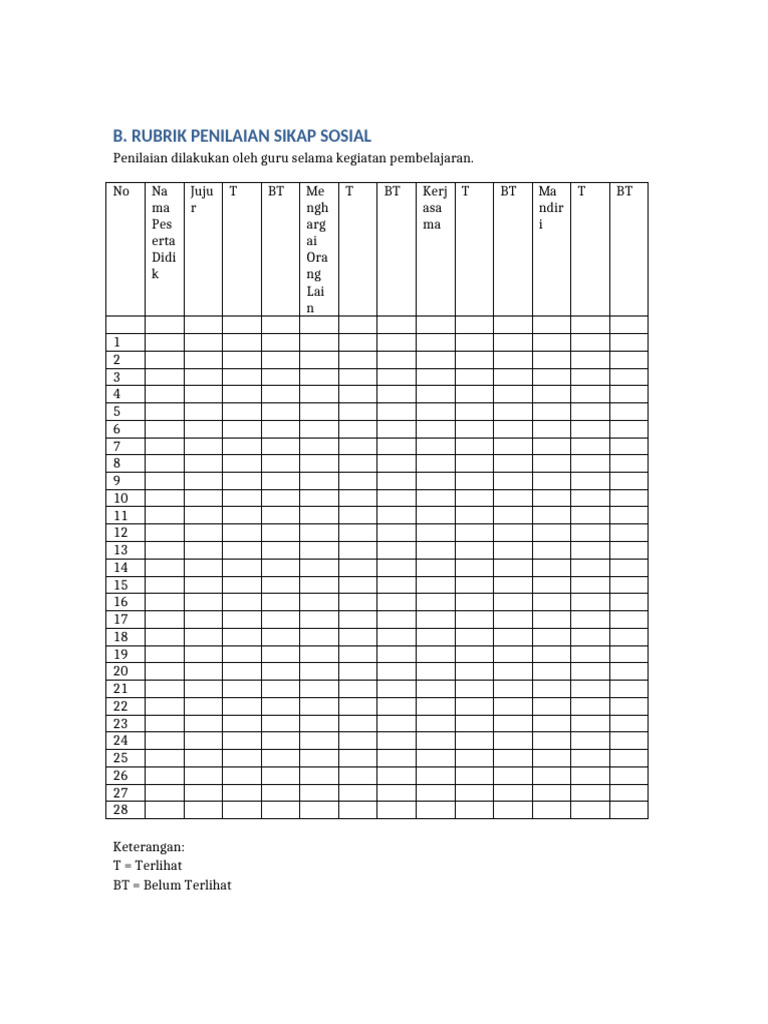 B. RUBRIK PENILAIAN SIKAP SOSIAL

Penilaian dilakukan oleh guru selama kegiatan pembelajaran.

| No | Nama Peserta Didik | Jujur | T | BT | Menghargai Orang Lain | T | BT | Kerjasama | T | BT | Mandiri | T | BT |
|---|---|---|---|---|---|---|---|---|---|---|---|---|---|
| | | | | | | | | | | | | | |
| 1 | | | | | | | | | | | | | |
| 2 | | | | | | | | | | | | | |
| 3 | | | | | | | | | | | | | |
| 4 | | | | | | | | | | | | | |
| 5 | | | | | | | | | | | | | |
| 6 | | | | | | | | | | | | | |
| 7 | | | | | | | | | | | | | |
| 8 | | | | | | | | | | | | | |
| 9 | | | | | | | | | | | | | |
| 10 | | | | | | | | | | | | | |
| 11 | | | | | | | | | | | | | |
| 12 | | | | | | | | | | | | | |
| 13 | | | | | | | | | | | | | |
| 14 | | | | | | | | | | | | | |
| 15 | | | | | | | | | | | | | |
| 16 | | | | | | | | | | | | | |
| 17 | | | | | | | | | | | | | |
| 18 | | | | | | | | | | | | | |
| 19 | | | | | | | | | | | | | |
| 20 | | | | | | | | | | | | | |
| 21 | | | | | | | | | | | | | |
| 22 | | | | | | | | | | | | | |
| 23 | | | | | | | | | | | | | |
| 24 | | | | | | | | | | | | | |
| 25 | | | | | | | | | | | | | |
| 26 | | | | | | | | | | | | | |
| 27 | | | | | | | | | | | | | |
| 28 | | | | | | | | | | | | | |

Keterangan:
T = Terlihat
BT = Belum Terlihat